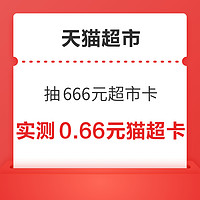 天猫超市

抽 666元超市卡

实测 0.66元猫超卡